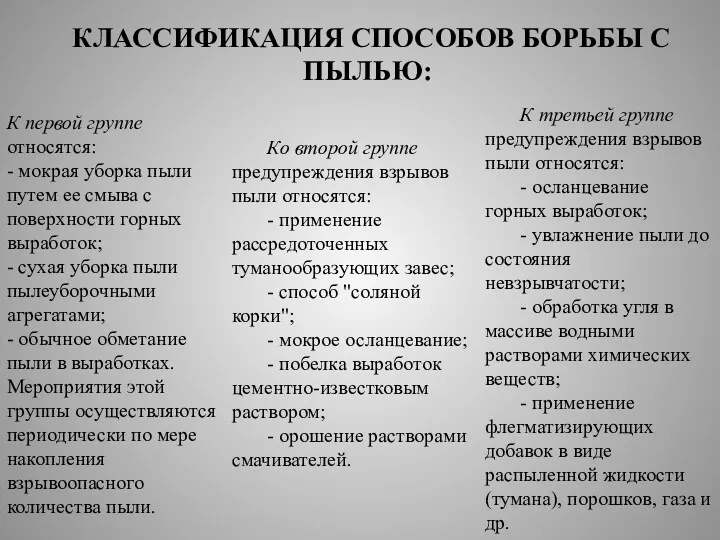 КЛАССИФИКАЦИЯ СПОСОБОВ БОРЬБЫ С ПЫЛЬЮ:

К первой группе относятся:
- мокрая уборка пыли путем ее смыва с поверхности горных выработок;
- сухая уборка пыли пылеуборочными агрегатами;
- обычное обметание пыли в выработках.
Мероприятия этой группы осуществляются периодически по мере накопления взрывоопасного количества пыли.

Ко второй группе предупреждения взрывов пыли относятся:
- применение рассредоточенных туманообразующих завес;
- способ "соляной корки";
- мокрое осланцевание;
- побелка выработок цементно-известковым раствором;
- орошение растворами смачивателей.

К третьей группе предупреждения взрывов пыли относятся:
- осланцевание горных выработок;
- увлажнение пыли до состояния невзрывчатости;
- обработка угля в массиве водными растворами химических веществ;
- применение флегматизирующих добавок в виде распыленной жидкости (тумана), порошков, газа и др.